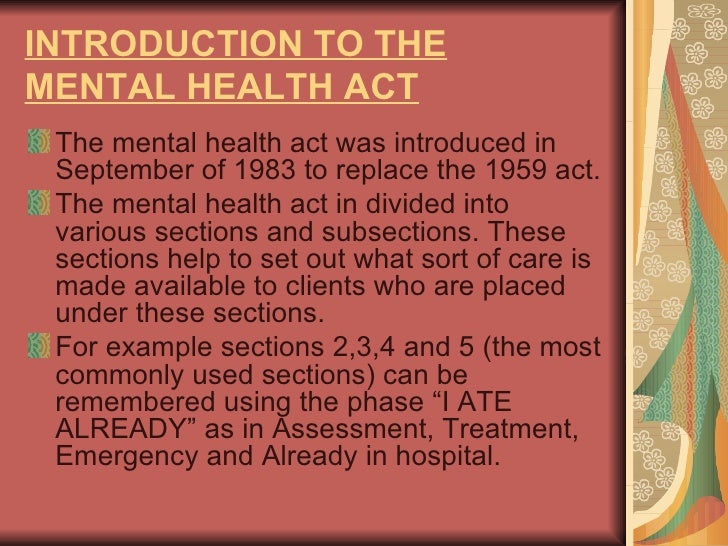 INTRODUCTION TO THE MENTAL HEALTH ACT

• The mental health act was introduced in September of 1983 to replace the 1959 act.
• The mental health act in divided into various sections and subsections. These sections help to set out what sort of care is made available to clients who are placed under these sections.
• For example sections 2,3,4 and 5 (the most commonly used sections) can be remembered using the phase "I ATE ALREADY" as in Assessment, Treatment, Emergency and Already in hospital.